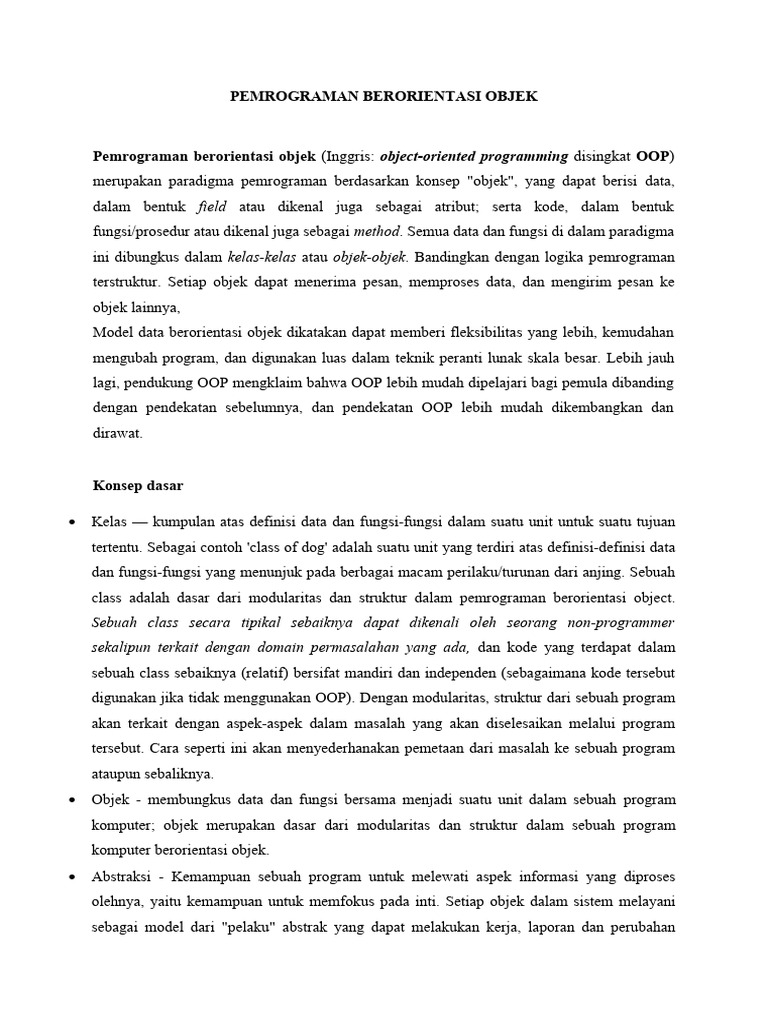 PEMROGRAMAN BERORIENTASI OBJEK

Pemrograman berorientasi objek (Inggris: object-oriented programming disingkat OOP) merupakan paradigma pemrograman berdasarkan konsep "objek", yang dapat berisi data, dalam bentuk field atau dikenal juga sebagai atribut; serta kode, dalam bentuk fungsi/prosedur atau dikenal juga sebagai method. Semua data dan fungsi di dalam paradigma ini dibungkus dalam kelas-kelas atau objek-objek. Bandingkan dengan logika pemrograman terstruktur. Setiap objek dapat menerima pesan, memproses data, dan mengirim pesan ke objek lainnya,
Model data berorientasi objek dikatakan dapat memberi fleksibilitas yang lebih, kemudahan mengubah program, dan digunakan luas dalam teknik peranti lunak skala besar. Lebih jauh lagi, pendukung OOP mengklaim bahwa OOP lebih mudah dipelajari bagi pemula dibanding dengan pendekatan sebelumnya, dan pendekatan OOP lebih mudah dikembangkan dan dirawat.

Konsep dasar

• Kelas — kumpulan atas definisi data dan fungsi-fungsi dalam suatu unit untuk suatu tujuan tertentu. Sebagai contoh 'class of dog' adalah suatu unit yang terdiri atas definisi-definisi data dan fungsi-fungsi yang menunjuk pada berbagai macam perilaku/turunan dari anjing. Sebuah class adalah dasar dari modularitas dan struktur dalam pemrograman berorientasi object. Sebuah class secara tipikal sebaiknya dapat dikenali oleh seorang non-programmer sekalipun terkait dengan domain permasalahan yang ada, dan kode yang terdapat dalam sebuah class sebaiknya (relatif) bersifat mandiri dan independen (sebagaimana kode tersebut digunakan jika tidak menggunakan OOP). Dengan modularitas, struktur dari sebuah program akan terkait dengan aspek-aspek dalam masalah yang akan diselesaikan melalui program tersebut. Cara seperti ini akan menyederhanakan pemetaan dari masalah ke sebuah program ataupun sebaliknya.
• Objek - membungkus data dan fungsi bersama menjadi suatu unit dalam sebuah program komputer; objek merupakan dasar dari modularitas dan struktur dalam sebuah program komputer berorientasi objek.
• Abstraksi - Kemampuan sebuah program untuk melewati aspek informasi yang diproses olehnya, yaitu kemampuan untuk memfokus pada inti. Setiap objek dalam sistem melayani sebagai model dari "pelaku" abstrak yang dapat melakukan kerja, laporan dan perubahan